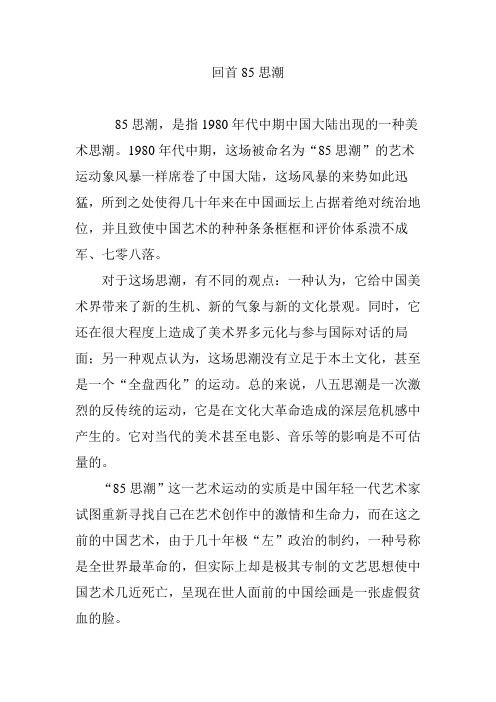 回首 85 思潮

85 思潮，是指 1980 年代中期中国大陆出现的一种美术思潮。1980 年代中期，这场被命名为“85 思潮”的艺术运动象风暴一样席卷了中国大陆，这场风暴的来势如此迅猛，所到之处使得几十年来在中国画坛上占据着绝对统治地位，并且致使中国艺术的种种条条框框和评价体系溃不成军、七零八落。

对于这场思潮，有不同的观点：一种认为，它给中国美术界带来了新的生机、新的气象与新的文化景观。同时，它还在很大程度上造成了美术界多元化与参与国际对话的局面；另一种观点认为，这场思潮没有立足于本土文化，甚至是一个“全盘西化”的运动。总的来说，八五思潮是一次激烈的反传统的运动，它是在文化大革命造成的深层危机感中产生的。它对当代的美术甚至电影、音乐等的影响是不可估量的。

“85 思潮”这一艺术运动的实质是中国年轻一代艺术家试图重新寻找自己在艺术创作中的激情和生命力，而在这之前的中国艺术，由于几十年极“左”政治的制约，一种号称是全世界最革命的，但实际上却是极其专制的文艺思想使中国艺术几近死亡，呈现在世人面前的中国绘画是一张虚假贫血的脸。